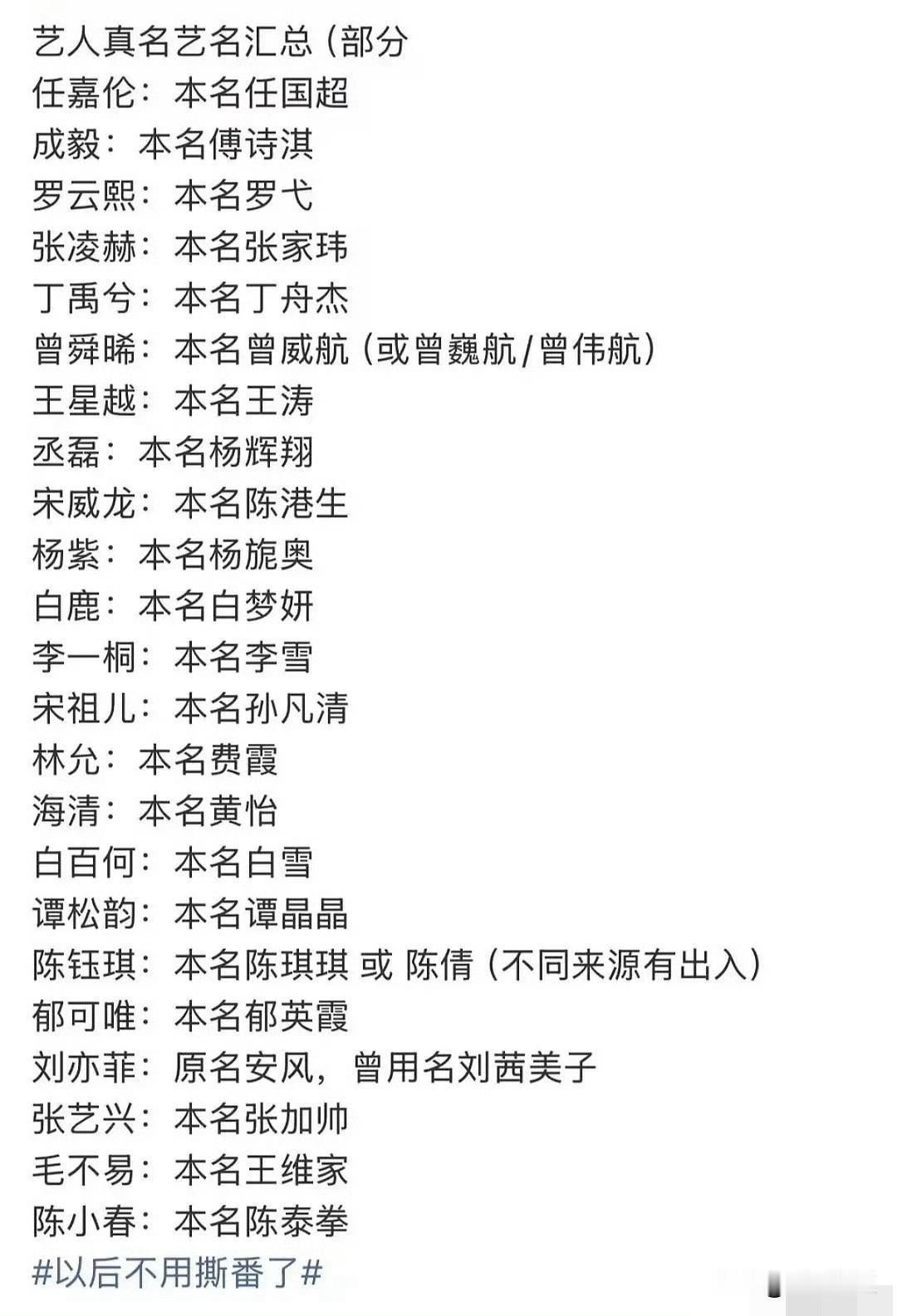 艺人真名艺名汇总（部分
任嘉伦：本名任国超
成毅：本名傅诗淇
罗云熙：本名罗弋
张凌赫：本名张家玮
丁禹兮：本名丁舟杰
曾舜晞：本名曾威航（或曾巍航/曾伟航）
王星越：本名王涛
丞磊：本名杨辉翔
宋威龙：本名陈港生
杨紫：本名杨旎奥
白鹿：本名白梦妍
李一桐：本名李雪
宋祖儿：本名孙凡清
林允：本名费霞
海清：本名黄怡
白百何：本名白雪
谭松韵：本名谭晶晶
陈钰琪：本名陈琪琪 或 陈倩（不同来源有出入）
郁可唯：本名郁英霞
刘亦菲：原名安风，曾用名刘茜美子
张艺兴：本名张加帅
毛不易：本名王维家
陈小春：本名陈泰拳
#以后不用撕番了#